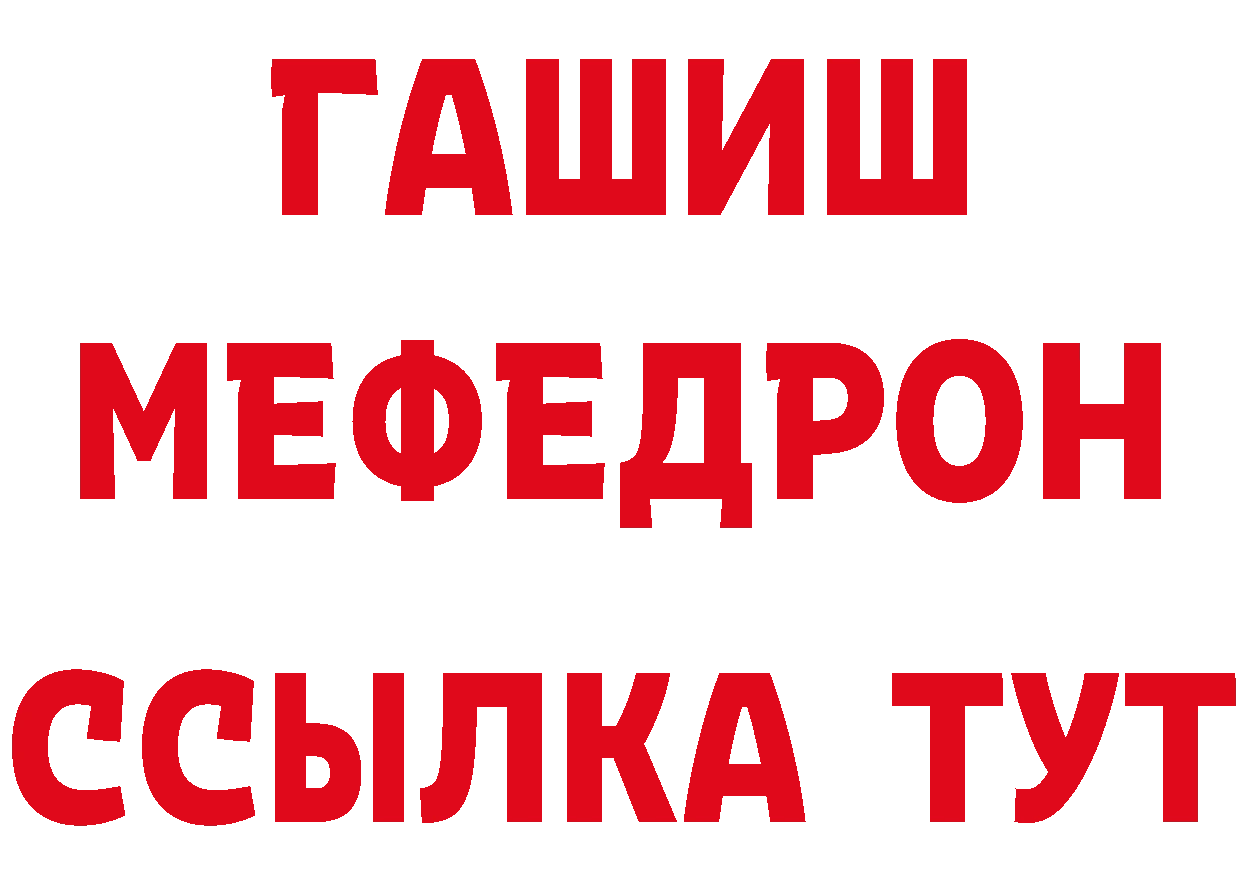 ГАШИШ
МЕФЕДРОН
ССЫЛКА ТУТ